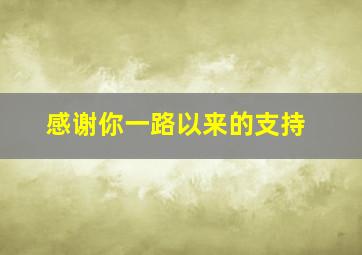 感谢你一路以来的支持